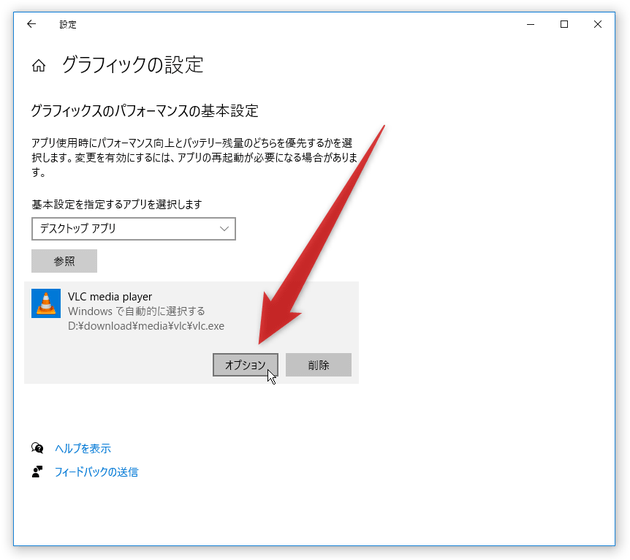 設定

グラフィックの設定

グラフィックスのパフォーマンスの基本設定

アプリ使用時にパフォーマンス向上とバッテリー残量のどちらを優先するかを選択します。変更を有効にするには、アプリの再起動が必要になる場合があります。

基本設定を指定するアプリを選択します

デスクトップ アプリ

参照

VLC media player
Windows で自動的に選択する
D:¥download¥media¥vlc¥vlc.exe

オプション

削除

ヘルプを表示

フィードバックの送信